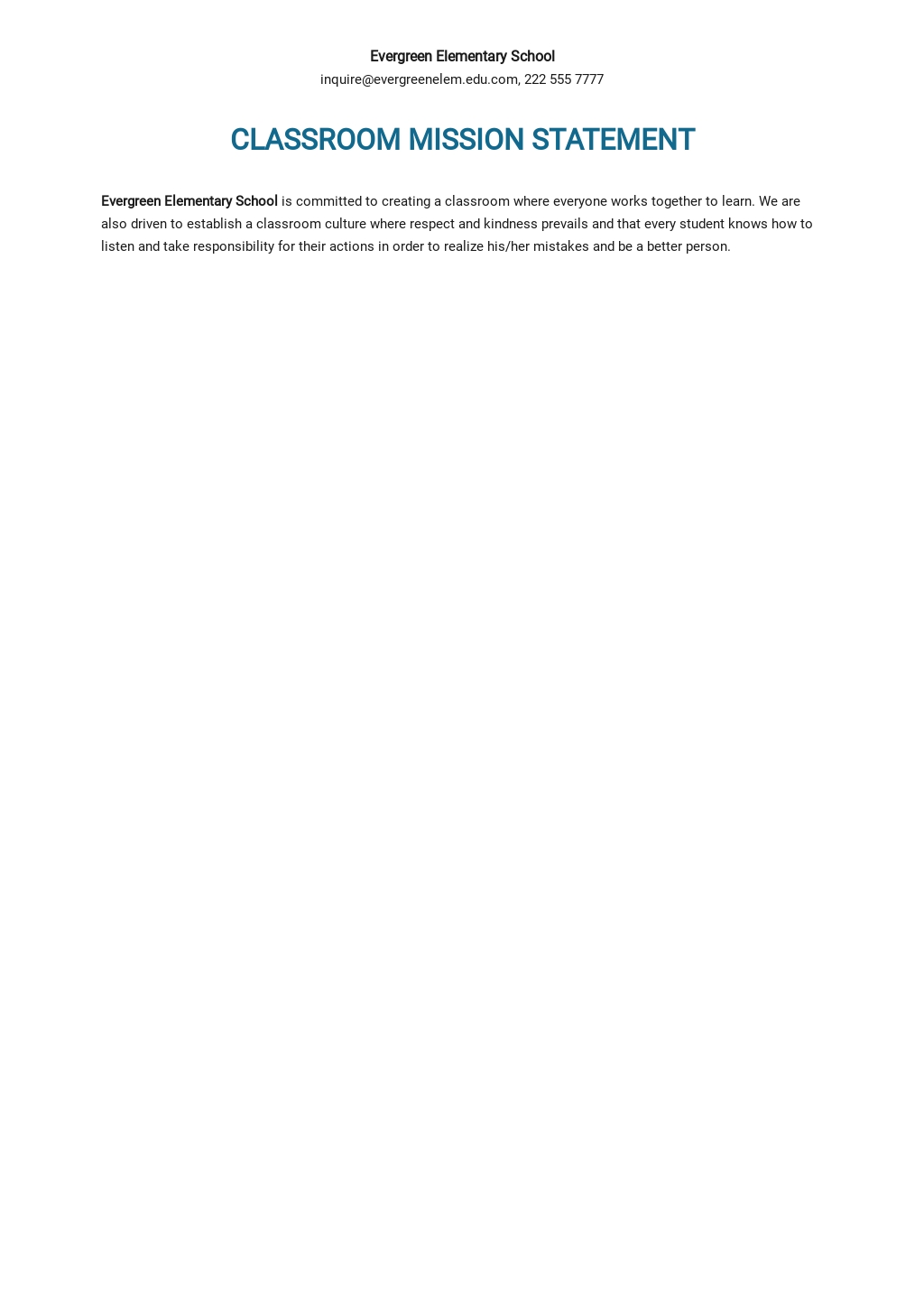 Evergreen Elementary School
inquire@evergreenelem.edu.com, 222 555 7777

CLASSROOM MISSION STATEMENT

Evergreen Elementary School is committed to creating a classroom where everyone works together to learn. We are also driven to establish a classroom culture where respect and kindness prevails and that every student knows how to listen and take responsibility for their actions in order to realize his/her mistakes and be a better person.